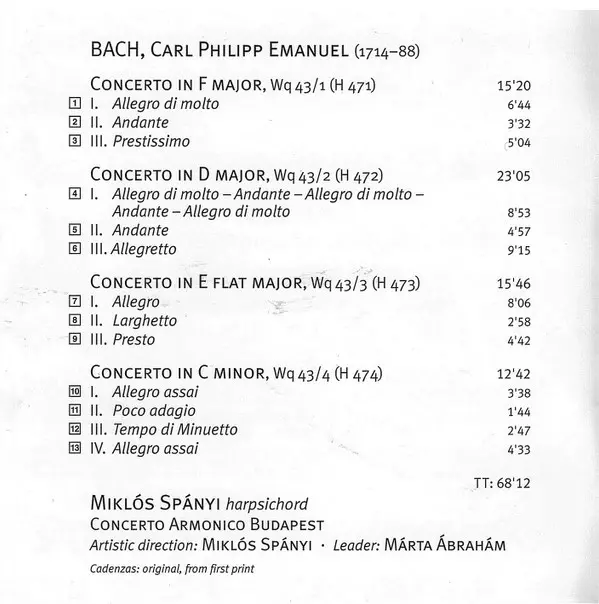 BACH, CARL PHILIPP EMANUEL (1714–88)

CONCERTO IN F MAJOR, Wq 43/1 (H 471) 15'20
1 I. Allegro di molto 6'44
2 II. Andante 3'32
3 III. Prestissimo 5'04

CONCERTO IN D MAJOR, Wq 43/2 (H 472) 23'05
4 I. Allegro di molto – Andante – Allegro di molto – Andante – Allegro di molto 8'53
5 II. Andante 4'57
6 III. Allegretto 9'15

CONCERTO IN E FLAT MAJOR, Wq 43/3 (H 473) 15'46
7 I. Allegro 8'06
8 II. Larghetto 2'58
9 III. Presto 4'42

CONCERTO IN C MINOR, Wq 43/4 (H 474) 12'42
10 I. Allegro assai 3'38
11 II. Poco adagio 1'44
12 III. Tempo di Minuetto 2'47
13 IV. Allegro assai 4'33

TT: 68'12

MIKLÓS SPÁNYI harpsichord
CONCERTO ARMONICO BUDAPEST
Artistic direction: MIKLÓS SPÁNYI · Leader: MÁRTA ÁBRAHÁM

Cadenzas: original, from first print